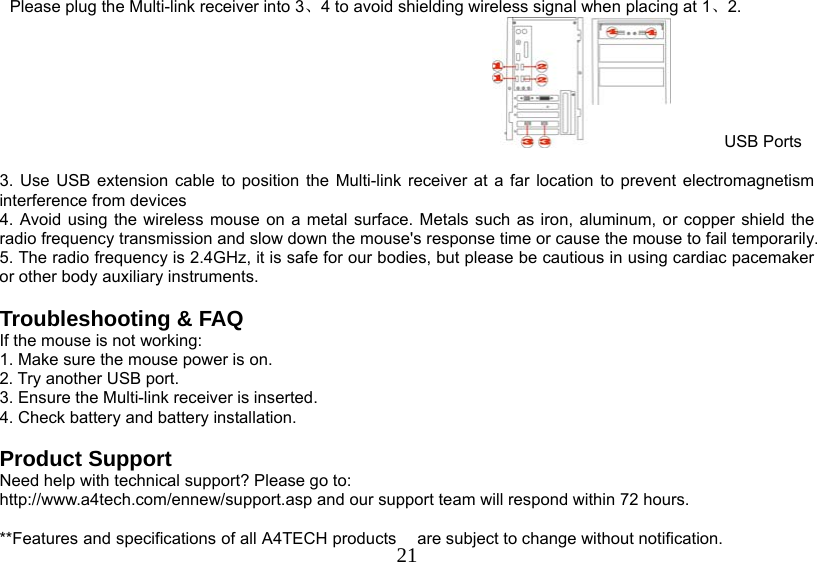 Please plug the Multi-link receiver into 3、4 to avoid shielding wireless signal when placing at 1、2.

1 2
1 2
3 3
4 4

USB Ports

3. Use USB extension cable to position the Multi-link receiver at a far location to prevent electromagnetism interference from devices
4. Avoid using the wireless mouse on a metal surface. Metals such as iron, aluminum, or copper shield the radio frequency transmission and slow down the mouse's response time or cause the mouse to fail temporarily.
5. The radio frequency is 2.4GHz, it is safe for our bodies, but please be cautious in using cardiac pacemaker or other body auxiliary instruments.

Troubleshooting & FAQ
If the mouse is not working:
1. Make sure the mouse power is on.
2. Try another USB port.
3. Ensure the Multi-link receiver is inserted.
4. Check battery and battery installation.

Product Support
Need help with technical support? Please go to:
http://www.a4tech.com/ennew/support.asp and our support team will respond within 72 hours.

**Features and specifications of all A4TECH products are subject to change without notification.

21